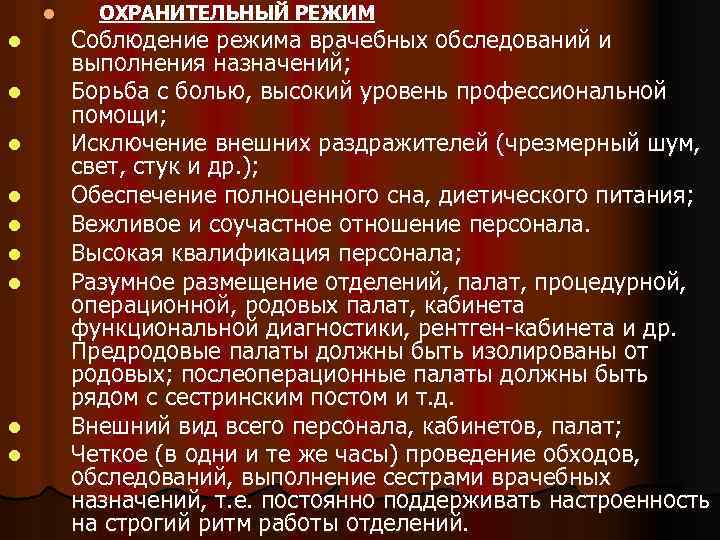 ОХРАНИТЕЛЬНЫЙ РЕЖИМ

Соблюдение режима врачебных обследований и выполнения назначений;

Борьба с болью, высокий уровень профессиональной помощи;

Исключение внешних раздражителей (чрезмерный шум, свет, стук и др.);

Обеспечение полноценного сна, диетического питания;

Вежливое и соучастное отношение персонала.

Высокая квалификация персонала;

Разумное размещение отделений, палат, процедурной, операционной, родовых палат, кабинета функциональной диагностики, рентген-кабинета и др. Предродовые палаты должны быть изолированы от родовых; послеоперационные палаты должны быть рядом с сестринским постом и т.д.

Внешний вид всего персонала, кабинетов, палат;

Четкое (в одни и те же часы) проведение обходов, обследований, выполнение сестрами врачебных назначений, т.е. постоянно поддерживать настроенность на строгий ритм работы отделений.